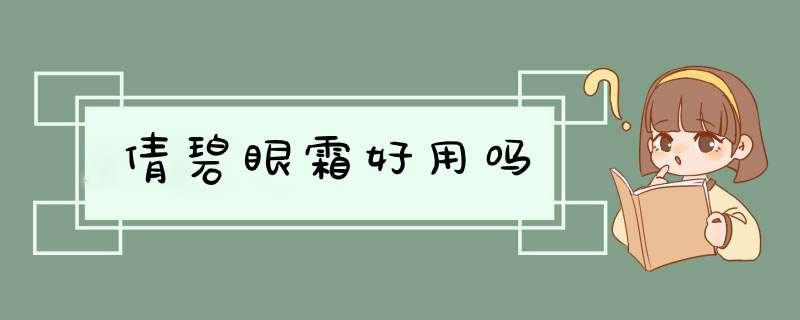 倩碧眼霜好用吗